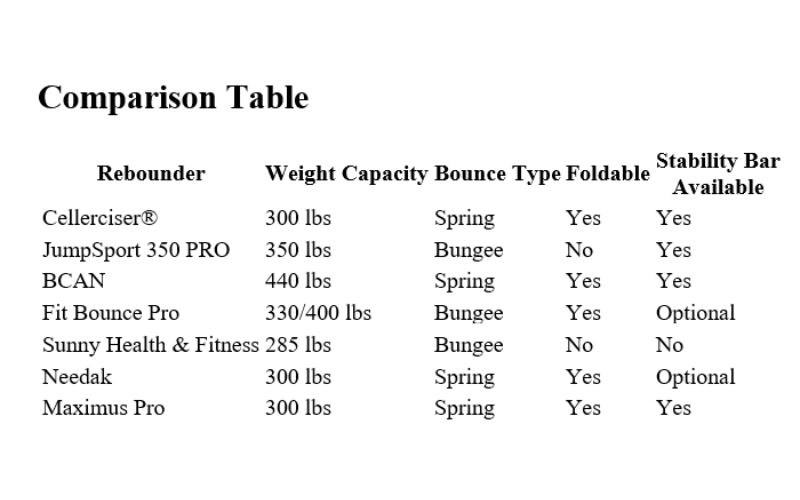 Comparison Table

| Rebounder | Weight Capacity | Bounce Type | Foldable | Stability Bar Available |
|---|---|---|---|---|
| Cellerciser® | 300 lbs | Spring | Yes | Yes |
| JumpSport 350 PRO | 350 lbs | Bungee | No | Yes |
| BCAN | 440 lbs | Spring | Yes | Yes |
| Fit Bounce Pro | 330/400 lbs | Bungee | Yes | Optional |
| Sunny Health & Fitness | 285 lbs | Bungee | No | No |
| Needak | 300 lbs | Spring | Yes | Optional |
| Maximus Pro | 300 lbs | Spring | Yes | Yes |